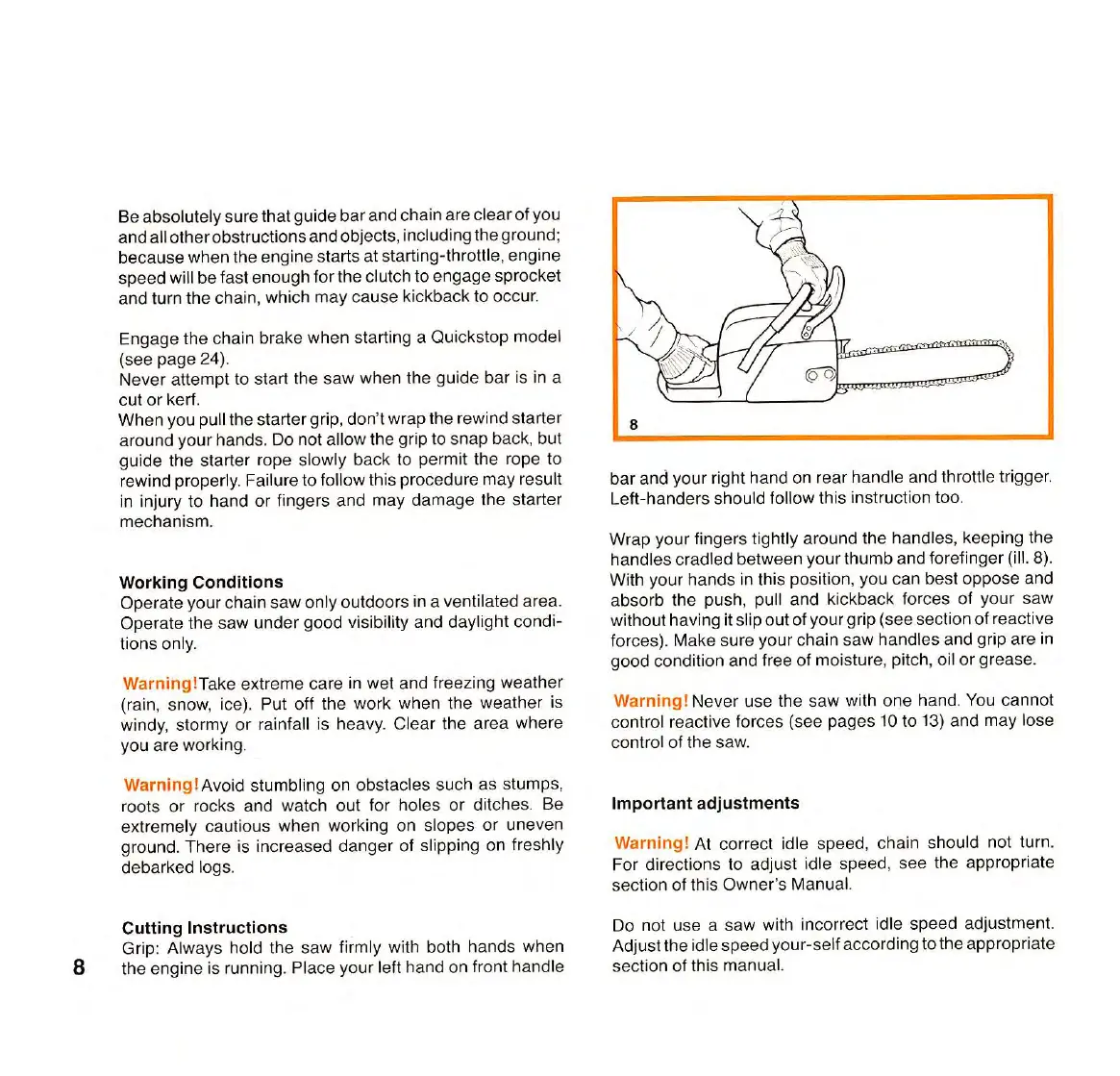 Be absolutely sure that guide bar and chain are clear of you and all other obstructions and objects, including the ground; because when the engine starts at starting-throttle, engine speed will be fast enough for the clutch to engage sprocket and turn the chain, which may cause kickback to occur.

Engage the chain brake when starting a Quickstop model (see page 24).
Never attempt to start the saw when the guide bar is in a cut or kerf.
When you pull the starter grip, don't wrap the rewind starter around your hands. Do not allow the grip to snap back, but guide the starter rope slowly back to permit the rope to rewind properly. Failure to follow this procedure may result in injury to hand or fingers and may damage the starter mechanism.

Working Conditions
Operate your chain saw only outdoors in a ventilated area. Operate the saw under good visibility and daylight conditions only.

Warning! Take extreme care in wet and freezing weather (rain, snow, ice). Put off the work when the weather is windy, stormy or rainfall is heavy. Clear the area where you are working.

Warning! Avoid stumbling on obstacles such as stumps, roots or rocks and watch out for holes or ditches. Be extremely cautious when working on slopes or uneven ground. There is increased danger of slipping on freshly debarked logs.

Cutting Instructions
Grip: Always hold the saw firmly with both hands when the engine is running. Place your left hand on front handle

8

8

bar and your right hand on rear handle and throttle trigger. Left-handers should follow this instruction too.

Wrap your fingers tightly around the handles, keeping the handles cradled between your thumb and forefinger (ill. 8). With your hands in this position, you can best oppose and absorb the push, pull and kickback forces of your saw without having it slip out of your grip (see section of reactive forces). Make sure your chain saw handles and grip are in good condition and free of moisture, pitch, oil or grease.

Warning! Never use the saw with one hand. You cannot control reactive forces (see pages 10 to 13) and may lose control of the saw.

Important adjustments

Warning! At correct idle speed, chain should not turn. For directions to adjust idle speed, see the appropriate section of this Owner's Manual.

Do not use a saw with incorrect idle speed adjustment. Adjust the idle speed your-self according to the appropriate section of this manual.